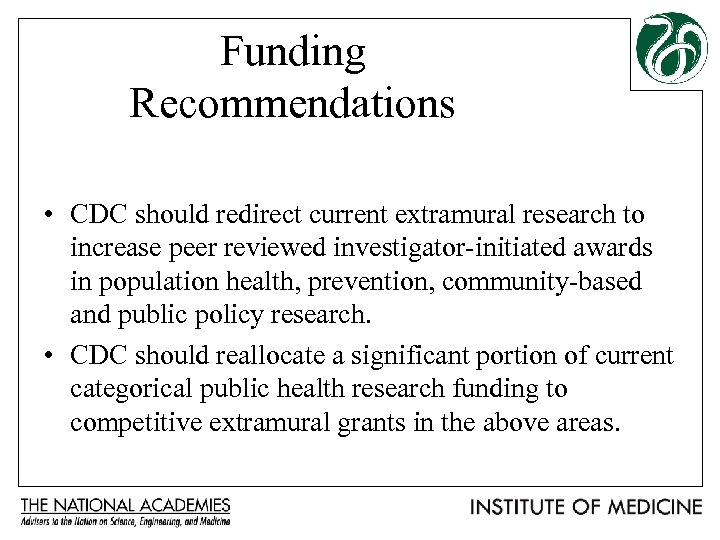 Funding Recommendations

• CDC should redirect current extramural research to increase peer reviewed investigator-initiated awards in population health, prevention, community-based and public policy research.

• CDC should reallocate a significant portion of current categorical public health research funding to competitive extramural grants in the above areas.

THE NATIONAL ACADEMIES
Advisers to the Nation on Science, Engineering, and Medicine

INSTITUTE OF MEDICINE